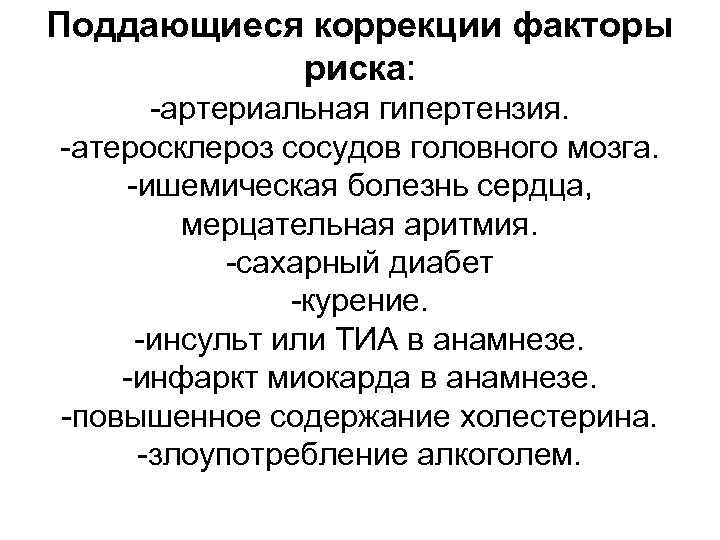 Поддающиеся коррекции факторы риска:
-артериальная гипертензия.
-атеросклероз сосудов головного мозга.
-ишемическая болезнь сердца, мерцательная аритмия.
-сахарный диабет
-курение.
-инсульт или ТИА в анамнезе.
-инфаркт миокарда в анамнезе.
-повышенное содержание холестерина.
-злоупотребление алкоголем.